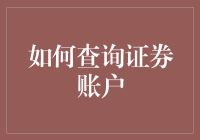 如何查询证券账户